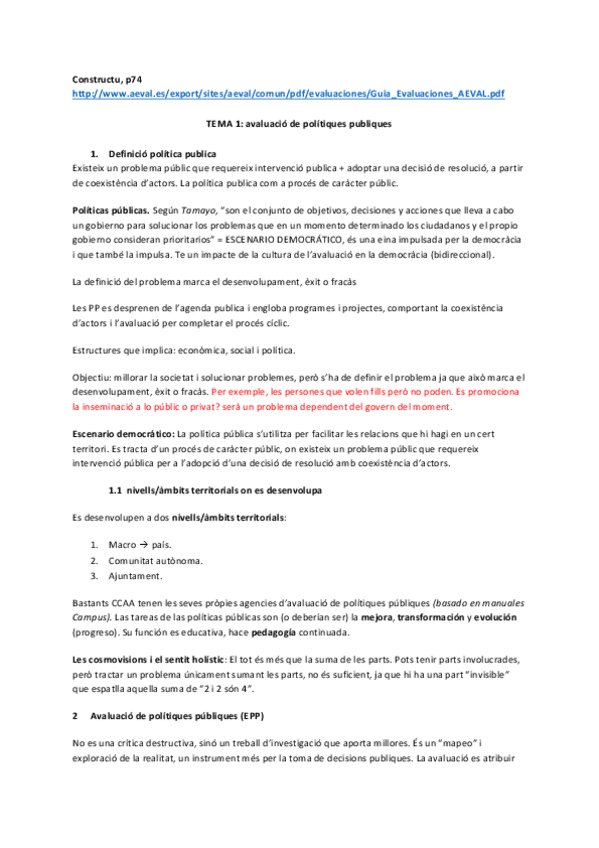 Constructu, p74
http://www.aeval.es/export/sites/aeval/comun/pdf/evaluaciones/Guia_Evaluaciones_AEVAL.pdf

TEMA 1: avaluació de polítiques publiques

1. Definició política publica
Existeix un problema públic que requereix intervenció publica + adoptar una decisió de resolució, a partir de coexistència d'actors. La política publica com a procés de caràcter públic.

Políticas públicas. Según Tamayo, "son el conjunto de objetivos, decisiones y acciones que lleva a cabo un gobierno para solucionar los problemas que en un momento determinado los ciudadanos y el propio gobierno consideran prioritarios" = ESCENARIO DEMOCRÁTICO, és una eina impulsada per la democràcia i que també la impulsa. Te un impacte de la cultura de l'avaluació en la democràcia (bidireccional).

La definició del problema marca el desenvolupament, èxit o fracàs

Les PP es desprenen de l'agenda publica i engloba programes i projectes, comportant la coexistència d'actors i l'avaluació per completar el procés cíclic.

Estructures que implica: econòmica, social i política.

Objectiu: millorar la societat i solucionar problemes, però s'ha de definir el problema ja que això marca el desenvolupament, èxit o fracàs. Per exemple, les persones que volen fills però no poden. Es promociona la inseminació a lo públic o privat? serà un problema dependent del govern del moment.

Escenario democrático: La política pública s'utilitza per facilitar les relacions que hi hagi en un cert territori. Es tracta d'un procés de caràcter públic, on existeix un problema públic que requereix intervenció pública per a l'adopció d'una decisió de resolució amb coexistència d'actors.

1.1 nivells/àmbits territorials on es desenvolupa

Es desenvolupen a dos nivells/àmbits territorials:

1. Macro → país.
2. Comunitat autònoma.
3. Ajuntament.

Bastants CCAA tenen les seves pròpies agencies d'avaluació de polítiques públiques (basado en manuales Campus). Las tareas de las políticas públicas son (o deberían ser) la mejora, transformación y evolución (progreso). Su función es educativa, hace pedagogía continuada.

Les cosmovisions i el sentit holístic: El tot és més que la suma de les parts. Pots tenir parts involucrades, però tractar un problema únicament sumant les parts, no és suficient, ja que hi ha una part "invisible" que espatlla aquella suma de "2 i 2 són 4".

2 Avaluació de polítiques públiques (EPP)

No es una crítica destructiva, sinó un treball d'investigació que aporta millores. És un "mapeo" i exploració de la realitat, un instrument més per la toma de decisions publiques. La avaluació es atribuir